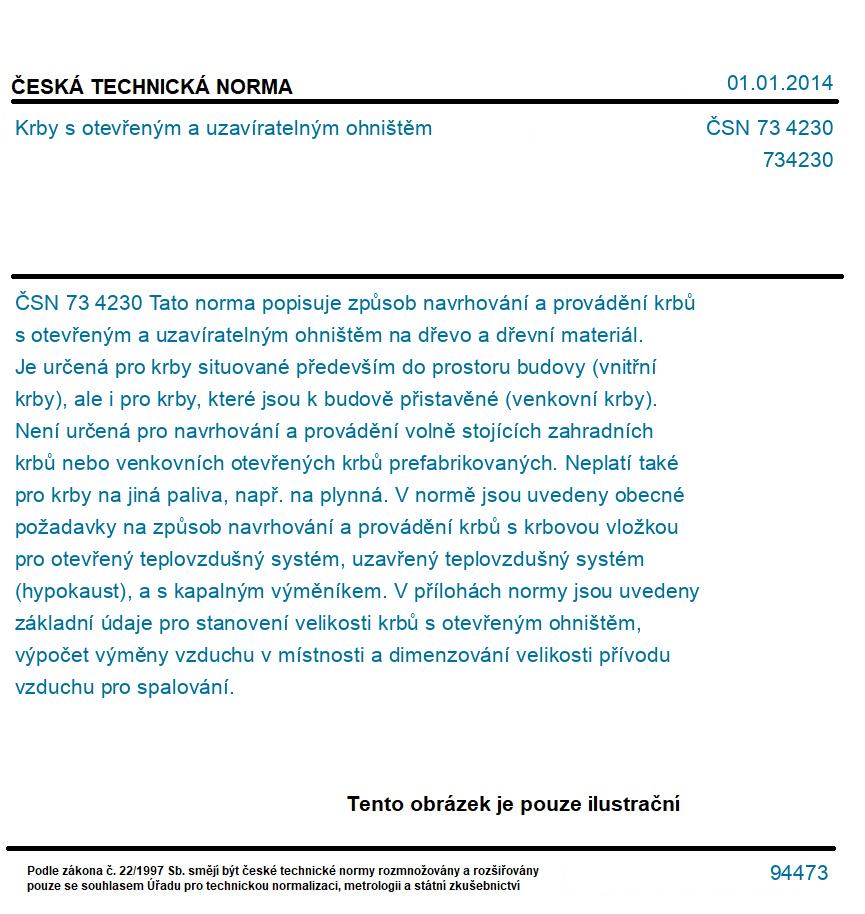 ČESKÁ TECHNICKÁ NORMA

01.01.2014

Krby s otevřeným a uzavíratelným ohništěm

ČSN 73 4230
734230

ČSN 73 4230 Tato norma popisuje způsob navrhování a provádění krbů s otevřeným a uzavíratelným ohništěm na dřevo a dřevní materiál. Je určená pro krby situované především do prostoru budovy (vnitřní krby), ale i pro krby, které jsou k budově přistavěné (venkovní krby). Není určená pro navrhování a provádění volně stojících zahradních krbů nebo venkovních otevřených krbů prefabrikovaných. Neplatí také pro krby na jiná paliva, např. na plynná. V normě jsou uvedeny obecné požadavky na způsob navrhování a provádění krbů s krbovou vložkou pro otevřený teplovzdušný systém, uzavřený teplovzdušný systém (hypokaust), a s kapalným výměníkem. V přílohách normy jsou uvedeny základní údaje pro stanovení velikosti krbů s otevřeným ohništěm, výpočet výměny vzduchu v místnosti a dimenzování velikosti přívodu vzduchu pro spalování.

Tento obrázek je pouze ilustrační

Podle zákona č. 22/1997 Sb. smějí být české technické normy rozmnožovány a rozšiřovány pouze se souhlasem Úřadu pro technickou normalizaci, metrologii a státní zkušebnictví

94473